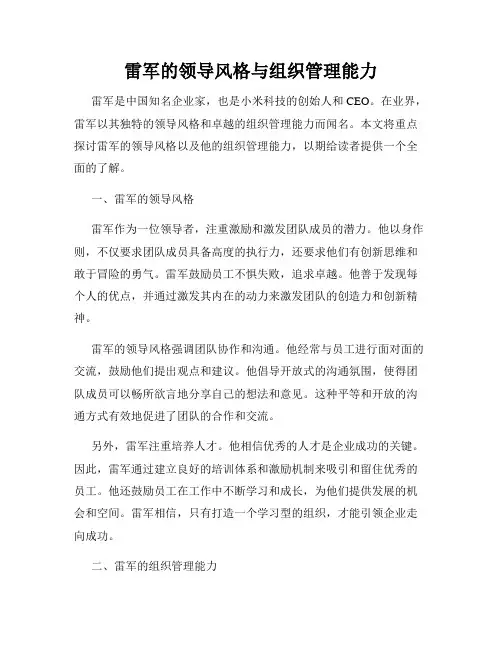 雷军的领导风格与组织管理能力

雷军是中国知名企业家，也是小米科技的创始人和 CEO。在业界，雷军以其独特的领导风格和卓越的组织管理能力而闻名。本文将重点探讨雷军的领导风格以及他的组织管理能力，以期给读者提供一个全面的了解。

一、雷军的领导风格

雷军作为一位领导者，注重激励和激发团队成员的潜力。他以身作则，不仅要求团队成员具备高度的执行力，还要求他们有创新思维和敢于冒险的勇气。雷军鼓励员工不惧失败，追求卓越。他善于发现每个人的优点，并通过激发其内在的动力来激发团队的创造力和创新精神。

雷军的领导风格强调团队协作和沟通。他经常与员工进行面对面的交流，鼓励他们提出观点和建议。他倡导开放式的沟通氛围，使得团队成员可以畅所欲言地分享自己的想法和意见。这种平等和开放的沟通方式有效地促进了团队的合作和交流。

另外，雷军注重培养人才。他相信优秀的人才是企业成功的关键。因此，雷军通过建立良好的培训体系和激励机制来吸引和留住优秀的员工。他还鼓励员工在工作中不断学习和成长，为他们提供发展的机会和空间。雷军相信，只有打造一个学习型的组织，才能引领企业走向成功。

二、雷军的组织管理能力